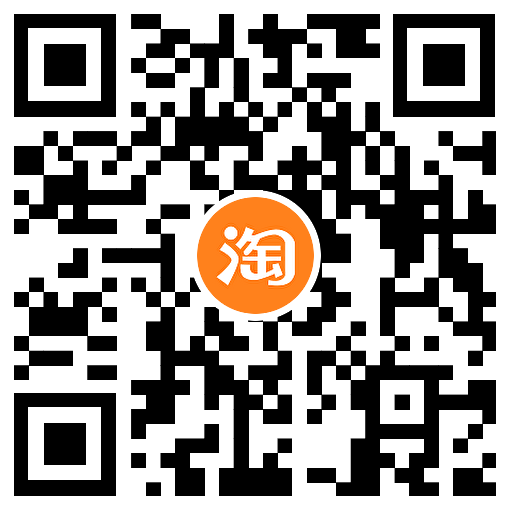 淘